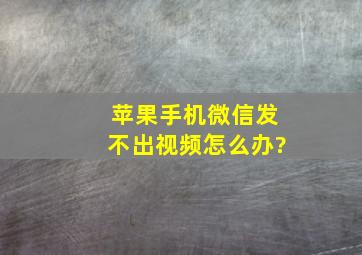 苹果手机微信发不出视频怎么办?